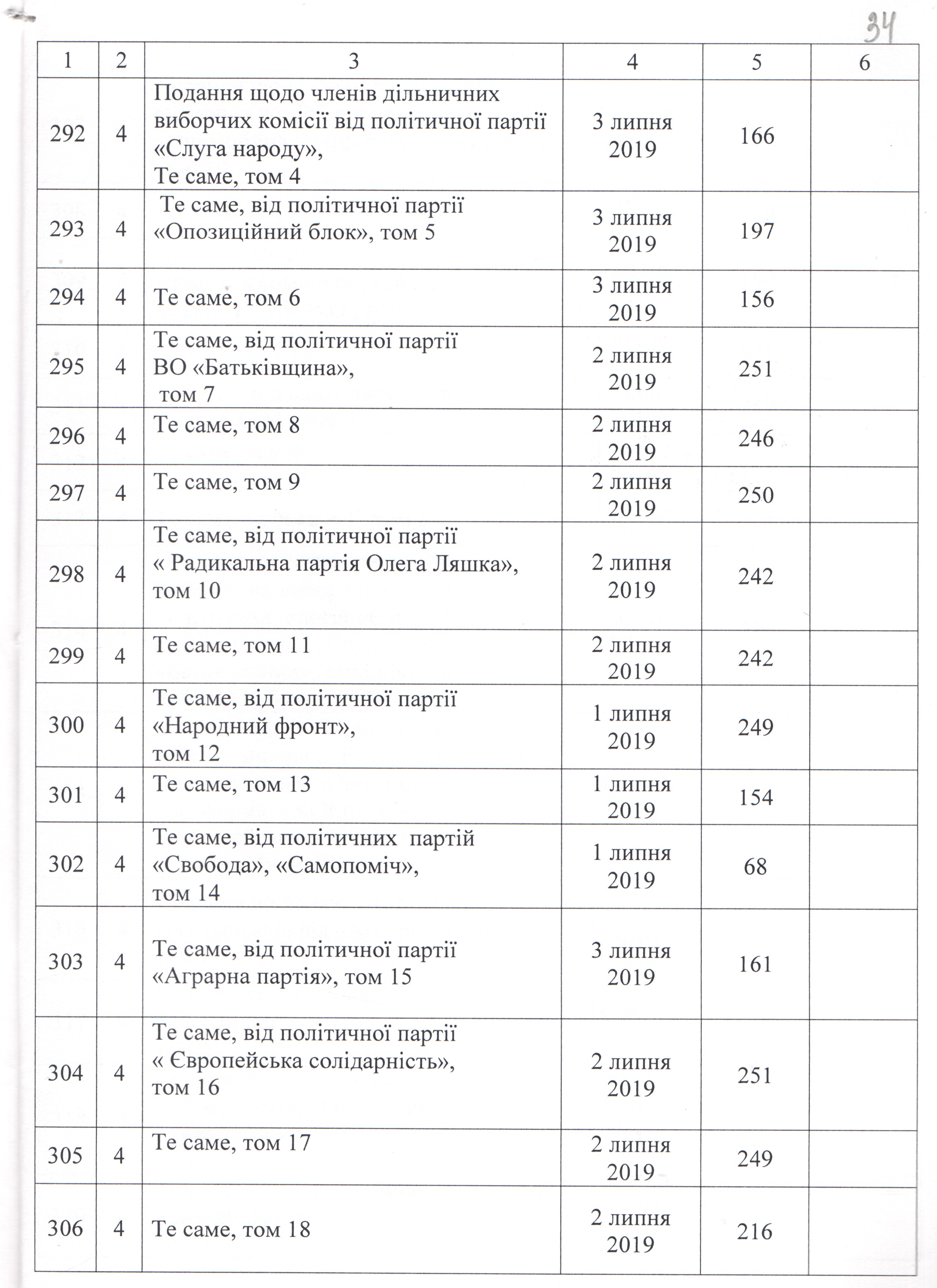 34

| 1 | 2 | 3 | 4 | 5 | 6 |
|---|---|---|---|---|---|
| 292 | 4 | Подання щодо членів дільничних виборчих комісії від політичної партії «Слуга народу», Те саме, том 4 | 3 липня 2019 | 166 | |
| 293 | 4 | Те саме, від політичної партії «Опозиційний блок», том 5 | 3 липня 2019 | 197 | |
| 294 | 4 | Те саме, том 6 | 3 липня 2019 | 156 | |
| 295 | 4 | Те саме, від політичної партії ВО «Батьківщина», том 7 | 2 липня 2019 | 251 | |
| 296 | 4 | Те саме, том 8 | 2 липня 2019 | 246 | |
| 297 | 4 | Те саме, том 9 | 2 липня 2019 | 250 | |
| 298 | 4 | Те саме, від політичної партії « Радикальна партія Олега Ляшка», том 10 | 2 липня 2019 | 242 | |
| 299 | 4 | Те саме, том 11 | 2 липня 2019 | 242 | |
| 300 | 4 | Те саме, від політичної партії «Народний фронт», том 12 | 1 липня 2019 | 249 | |
| 301 | 4 | Те саме, том 13 | 1 липня 2019 | 154 | |
| 302 | 4 | Те саме, від політичних партій «Свобода», «Самопоміч», том 14 | 1 липня 2019 | 68 | |
| 303 | 4 | Те саме, від політичної партії «Аграрна партія», том 15 | 3 липня 2019 | 161 | |
| 304 | 4 | Те саме, від політичної партії « Європейська солідарність», том 16 | 2 липня 2019 | 251 | |
| 305 | 4 | Те саме, том 17 | 2 липня 2019 | 249 | |
| 306 | 4 | Те саме, том 18 | 2 липня 2019 | 216 | |